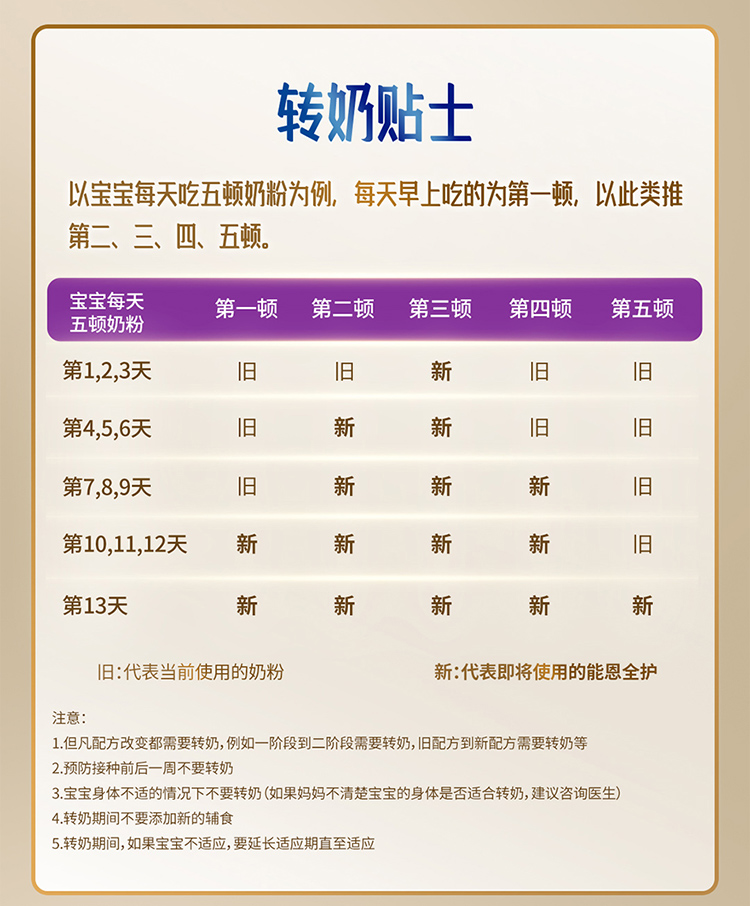 转奶贴士

以宝宝每天吃五顿奶粉为例，每天早上吃的为第一顿，以此类推第二、三、四、五顿。

| 宝宝每天五顿奶粉 | 第一顿 | 第二顿 | 第三顿 | 第四顿 | 第五顿 |
|---|---|---|---|---|---|
| 第1,2,3天 | 旧 | 旧 | 新 | 旧 | 旧 |
| 第4,5,6天 | 旧 | 新 | 新 | 旧 | 旧 |
| 第7,8,9天 | 旧 | 新 | 新 | 新 | 旧 |
| 第10,11,12天 | 新 | 新 | 新 | 新 | 旧 |
| 第13天 | 新 | 新 | 新 | 新 | 新 |

旧:代表当前使用的奶粉 新:代表即将使用的能恩全护

注意:
1.但凡配方改变都需要转奶，例如一阶段到二阶段需要转奶，旧配方到新配方需要转奶等
2.预防接种前后一周不要转奶
3.宝宝身体不适的情况下不要转奶(如果妈妈不清楚宝宝的身体是否适合转奶，建议咨询医生)
4.转奶期间不要添加新的辅食
5.转奶期间，如果宝宝不适应，要延长适应期直至适应